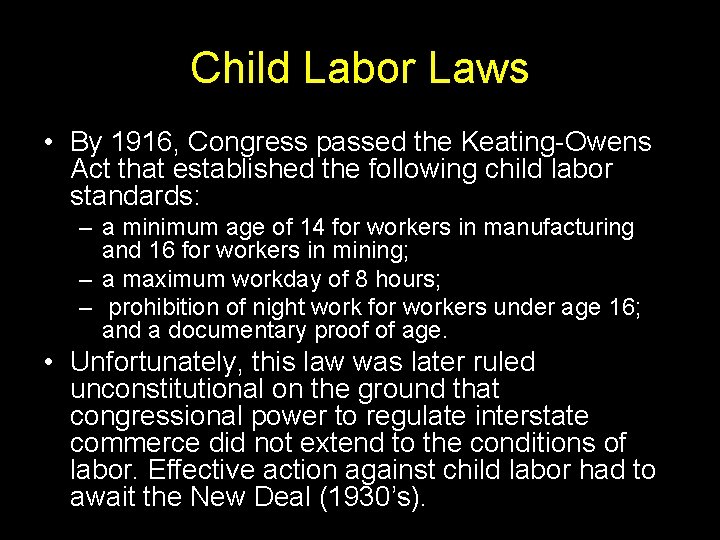 Child Labor Laws

• By 1916, Congress passed the Keating-Owens Act that established the following child labor standards:

– a minimum age of 14 for workers in manufacturing and 16 for workers in mining;

– a maximum workday of 8 hours;

– prohibition of night work for workers under age 16; and a documentary proof of age.

• Unfortunately, this law was later ruled unconstitutional on the ground that congressional power to regulate interstate commerce did not extend to the conditions of labor. Effective action against child labor had to await the New Deal (1930's).